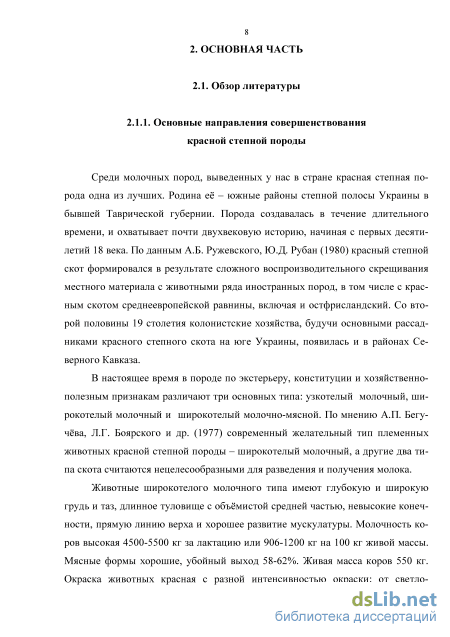 8

2. ОСНОВНАЯ ЧАСТЬ

2.1. Обзор литературы

2.1.1. Основные направления совершенствования красной степной породы

Среди молочных пород, выведенных у нас в стране красная степная порода одна из лучших. Родина её – южные районы степной полосы Украины в бывшей Таврической губернии. Порода создавалась в течение длительного времени, и охватывает почти двухвековую историю, начиная с первых десятилетий 18 века. По данным А.Б. Ружевского, Ю.Д. Рубан (1980) красный степной скот формировался в результате сложного воспроизводительного скрещивания местного материала с животными ряда иностранных пород, в том числе с красным скотом среднеевропейской равнины, включая и остфрисландский. Со второй половины 19 столетия колонистские хозяйства, будучи основными рассадниками красного степного скота на юге Украины, появилась и в районах Северного Кавказа.

В настоящее время в породе по экстерьеру, конституции и хозяйственно-полезным признакам различают три основных типа: узкотелый молочный, широкотелый молочный и широкотелый молочно-мясной. По мнению А.П. Бегучёва, Л.Г. Боярского и др. (1977) современный желательный тип племенных животных красной степной породы – широкотелый молочный, а другие два типа скота считаются нецелесообразными для разведения и получения молока.

Животные широкотелого молочного типа имеют глубокую и широкую грудь и таз, длинное туловище с объёмистой средней частью, невысокие конечности, прямую линию верха и хорошее развитие мускулатуры. Молочность коров высокая 4500-5500 кг за лактацию или 906-1200 кг на 100 кг живой массы. Мясные формы хорошие, убойный выход 58-62%. Живая масса коров 550 кг. Окраска животных красная с разной интенсивностью окраски: от светло-

dsLib.net
библиотека диссертаций